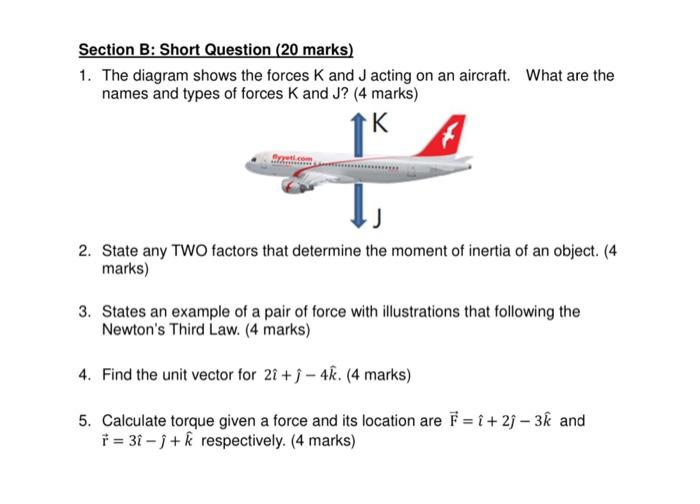 Section B: Short Question (20 marks)

1. The diagram shows the forces K and J acting on an aircraft. What are the names and types of forces K and J? (4 marks)

K

flyyeti.com

J

2. State any TWO factors that determine the moment of inertia of an object. (4 marks)

3. States an example of a pair of force with illustrations that following the Newton's Third Law. (4 marks)

4. Find the unit vector for $2\hat{\imath} + \hat{\jmath} - 4\hat{k}$. (4 marks)

5. Calculate torque given a force and its location are $\vec{F} = \hat{\imath} + 2\hat{\jmath} - 3\hat{k}$ and $\vec{r} = 3\hat{\imath} - \hat{\jmath} + \hat{k}$ respectively. (4 marks)